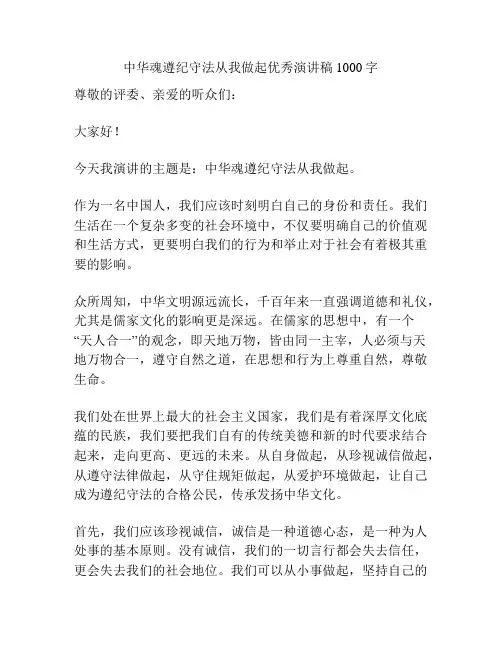 中华魂遵纪守法从我做起优秀演讲稿 1000 字

尊敬的评委、亲爱的听众们：

大家好！

今天我演讲的主题是：中华魂遵纪守法从我做起。

作为一名中国人，我们应该时刻明白自己的身份和责任。我们生活在一个复杂多变的社会环境中，不仅要明确自己的价值观和生活方式，更要明白我们的行为和举止对于社会有着极其重要的影响。

众所周知，中华文明源远流长，千百年来一直强调道德和礼仪，尤其是儒家文化的影响更是深远。在儒家的思想中，有一个“天人合一”的观念，即天地万物，皆由同一主宰，人必须与天地万物合一，遵守自然之道，在思想和行为上尊重自然，尊敬生命。

我们处在世界上最大的社会主义国家，我们是有着深厚文化底蕴的民族，我们要把我们自有的传统美德和新的时代要求结合起来，走向更高、更远的未来。从自身做起，从珍视诚信做起，从遵守法律做起，从守住规矩做起，从爱护环境做起，让自己成为遵纪守法的合格公民，传承发扬中华文化。

首先，我们应该珍视诚信，诚信是一种道德心态，是一种为人处事的基本原则。没有诚信，我们的一切言行都会失去信任，更会失去我们的社会地位。我们可以从小事做起，坚持自己的